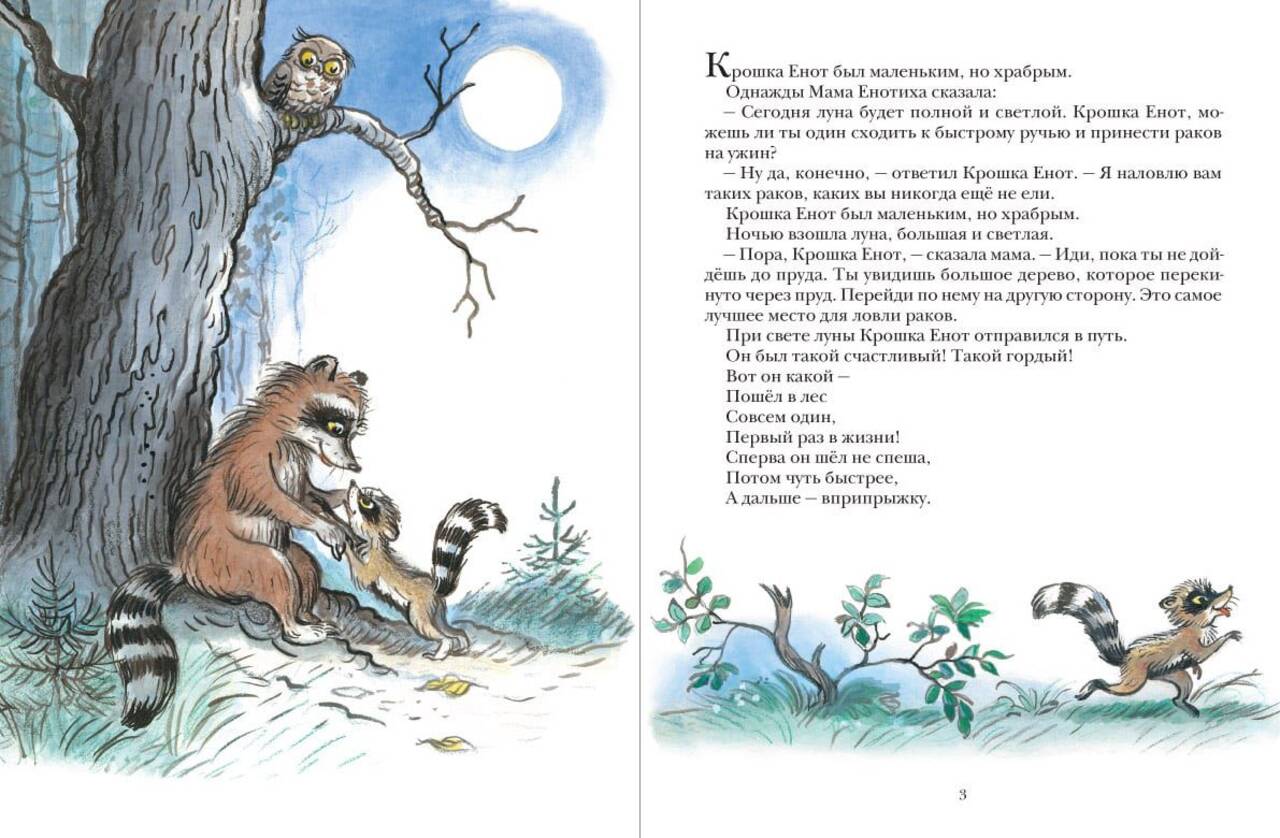 Крошка Енот был маленьким, но храбрым.

Однажды Мама Енотиха сказала:

– Сегодня луна будет полной и светлой. Крошка Енот, можешь ли ты один сходить к быстрому ручью и принести раков на ужин?

– Ну да, конечно, – ответил Крошка Енот. – Я наловлю вам таких раков, каких вы никогда ещё не ели.

Крошка Енот был маленьким, но храбрым.

Ночью взошла луна, большая и светлая.

– Пора, Крошка Енот, – сказала мама. – Иди, пока ты не дойдёшь до пруда. Ты увидишь большое дерево, которое перекинуто через пруд. Перейди по нему на другую сторону. Это самое лучшее место для ловли раков.

При свете луны Крошка Енот отправился в путь.

Он был такой счастливый! Такой гордый!

Вот он какой –
Пошёл в лес
Совсем один,
Первый раз в жизни!
Сперва он шёл не спеша,
Потом чуть быстрее,
А дальше – вприпрыжку.

3